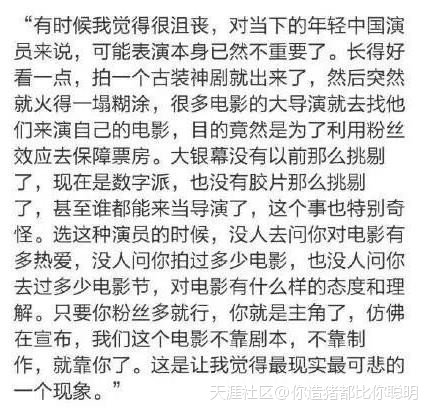 “有时候我觉得很沮丧，对当下的年轻中国演员来说，可能表演本身已然不重要了。长得好看一点，拍一个古装神剧就出来了，然后突然就火得一塌糊涂，很多电影的大导演就去找他们来演自己的电影，目的竟然是为了利用粉丝效应去保障票房。大银幕没有以前那么挑剔了，现在是数字派，也没有胶片那么挑剔了，甚至谁都能来当导演了，这个事也特别奇怪。选这种演员的时候，没人去问你对电影有多热爱，没人问你拍过多少电影，也没人问你去过多少电影节，对电影有什么样的态度和理解。只要你粉丝多就行，你就是主角了，仿佛在宣布，我们这个电影不靠剧本，不靠制作，就靠你了。这是让我觉得最现实最可悲的一个现象。”

天涯社区@你造猪都比你聪明